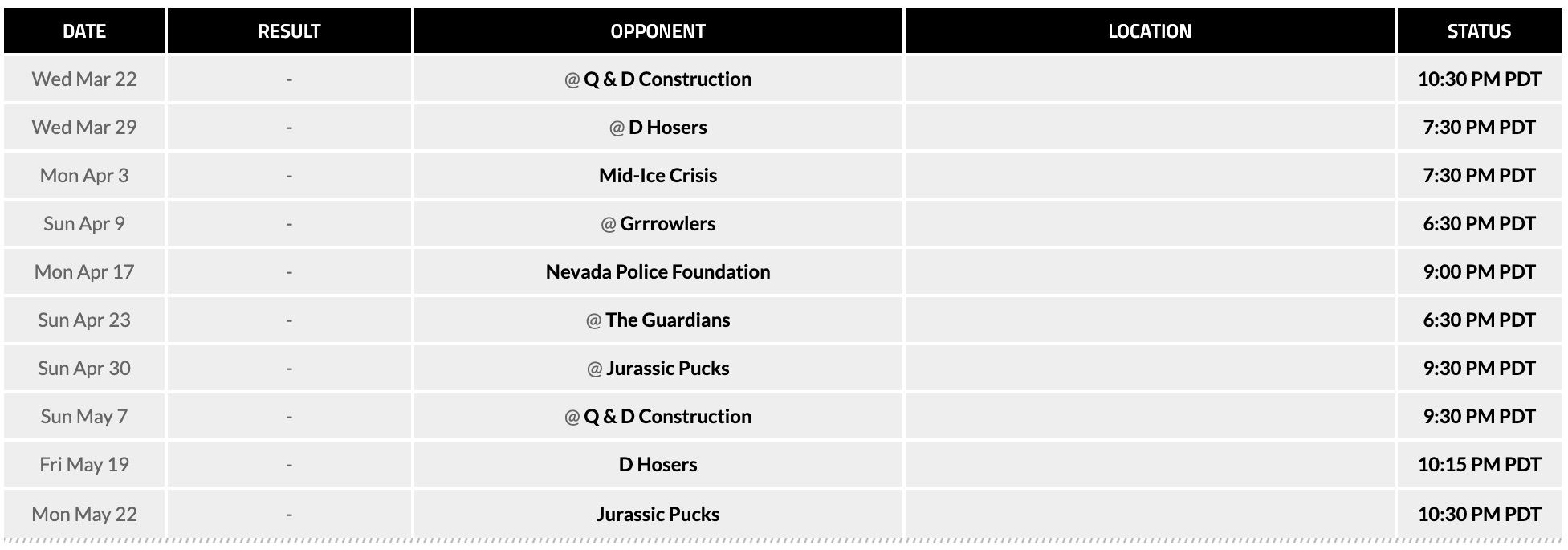 | DATE | RESULT | OPPONENT | LOCATION | STATUS |
|---|---|---|---|---|
| Wed Mar 22 | - | @ Q & D Construction | | 10:30 PM PDT |
| Wed Mar 29 | - | @ D Hosers | | 7:30 PM PDT |
| Mon Apr 3 | - | Mid-Ice Crisis | | 7:30 PM PDT |
| Sun Apr 9 | - | @ Grrrowlers | | 6:30 PM PDT |
| Mon Apr 17 | - | Nevada Police Foundation | | 9:00 PM PDT |
| Sun Apr 23 | - | @ The Guardians | | 6:30 PM PDT |
| Sun Apr 30 | - | @ Jurassic Pucks | | 9:30 PM PDT |
| Sun May 7 | - | @ Q & D Construction | | 9:30 PM PDT |
| Fri May 19 | - | D Hosers | | 10:15 PM PDT |
| Mon May 22 | - | Jurassic Pucks | | 10:30 PM PDT |